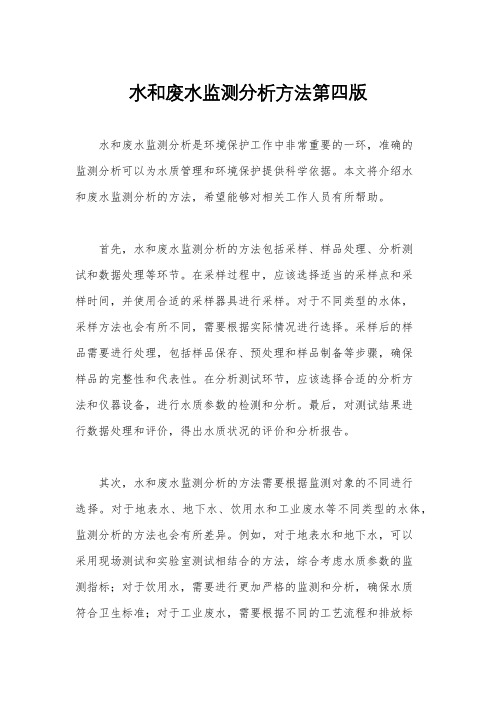 水和废水监测分析方法第四版

水和废水监测分析是环境保护工作中非常重要的一环，准确的监测分析可以为水质管理和环境保护提供科学依据。本文将介绍水和废水监测分析的方法，希望能够对相关工作人员有所帮助。

首先，水和废水监测分析的方法包括采样、样品处理、分析测试和数据处理等环节。在采样过程中，应该选择适当的采样点和采样时间，并使用合适的采样器具进行采样。对于不同类型的水体，采样方法也会有所不同，需要根据实际情况进行选择。采样后的样品需要进行处理，包括样品保存、预处理和样品制备等步骤，确保样品的完整性和代表性。在分析测试环节，应该选择合适的分析方法和仪器设备，进行水质参数的检测和分析。最后，对测试结果进行数据处理和评价，得出水质状况的评价和分析报告。

其次，水和废水监测分析的方法需要根据监测对象的不同进行选择。对于地表水、地下水、饮用水和工业废水等不同类型的水体，监测分析的方法也会有所差异。例如，对于地表水和地下水，可以采用现场测试和实验室测试相结合的方法，综合考虑水质参数的监测指标；对于饮用水，需要进行更加严格的监测和分析，确保水质符合卫生标准；对于工业废水，需要根据不同的工艺流程和排放标